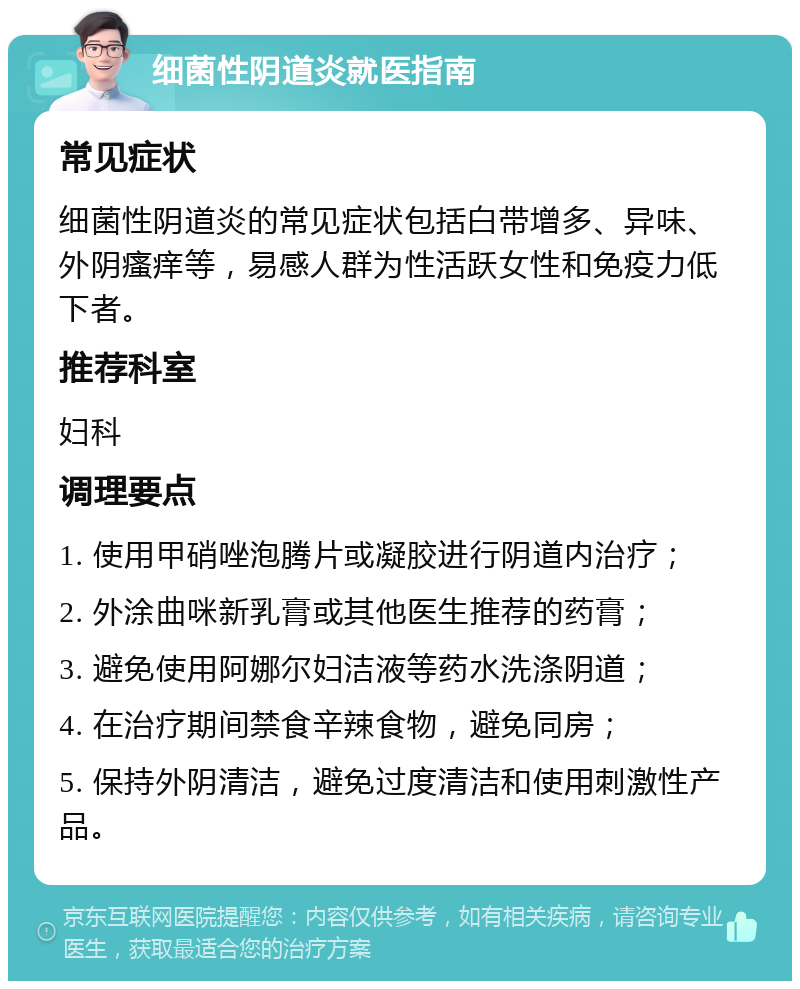 细菌性阴道炎就医指南

常见症状

细菌性阴道炎的常见症状包括白带增多、异味、外阴瘙痒等，易感人群为性活跃女性和免疫力低下者。

推荐科室

妇科

调理要点

1. 使用甲硝唑泡腾片或凝胶进行阴道内治疗；

2. 外涂曲咪新乳膏或其他医生推荐的药膏；

3. 避免使用阿娜尔妇洁液等药水洗涤阴道；

4. 在治疗期间禁食辛辣食物，避免同房；

5. 保持外阴清洁，避免过度清洁和使用刺激性产品。

京东互联网医院提醒您：内容仅供参考，如有相关疾病，请咨询专业医生，获取最适合您的治疗方案